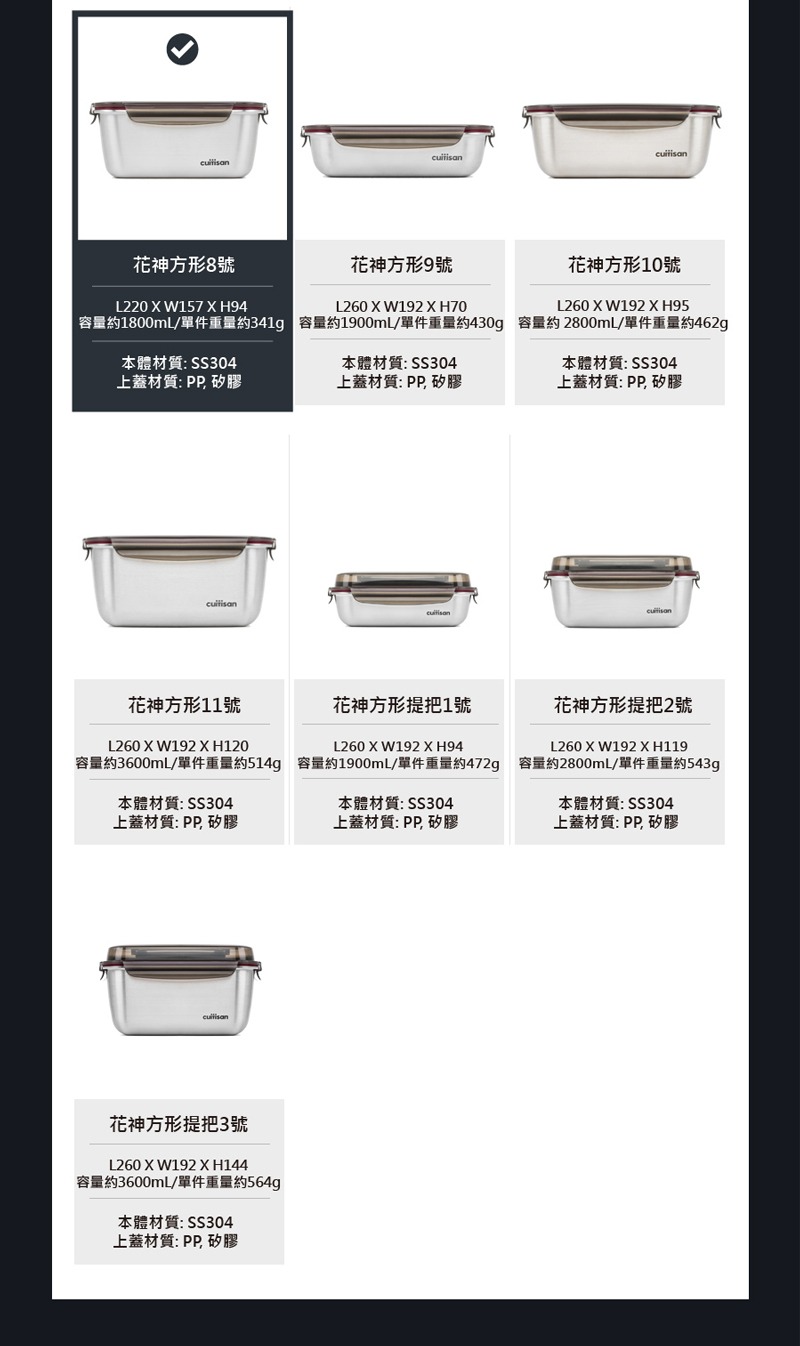 花神方形8號

L220 X W157 X H94
容量約1800mL/單件重量約341g

本體材質: SS304
上蓋材質: PP, 矽膠

花神方形9號

L260 X W192 X H70
容量約1900mL/單件重量約430g

本體材質: SS304
上蓋材質: PP, 矽膠

花神方形10號

L260 X W192 X H95
容量約 2800mL/單件重量約462g

本體材質: SS304
上蓋材質: PP, 矽膠

花神方形11號

L260 X W192 X H120
容量約3600mL/單件重量約514g

本體材質: SS304
上蓋材質: PP, 矽膠

花神方形提把1號

L260 X W192 X H94
容量約1900mL/單件重量約472g

本體材質: SS304
上蓋材質: PP, 矽膠

花神方形提把2號

L260 X W192 X H119
容量約2800mL/單件重量約543g

本體材質: SS304
上蓋材質: PP, 矽膠

花神方形提把3號

L260 X W192 X H144
容量約3600mL/單件重量約564g

本體材質: SS304
上蓋材質: PP, 矽膠